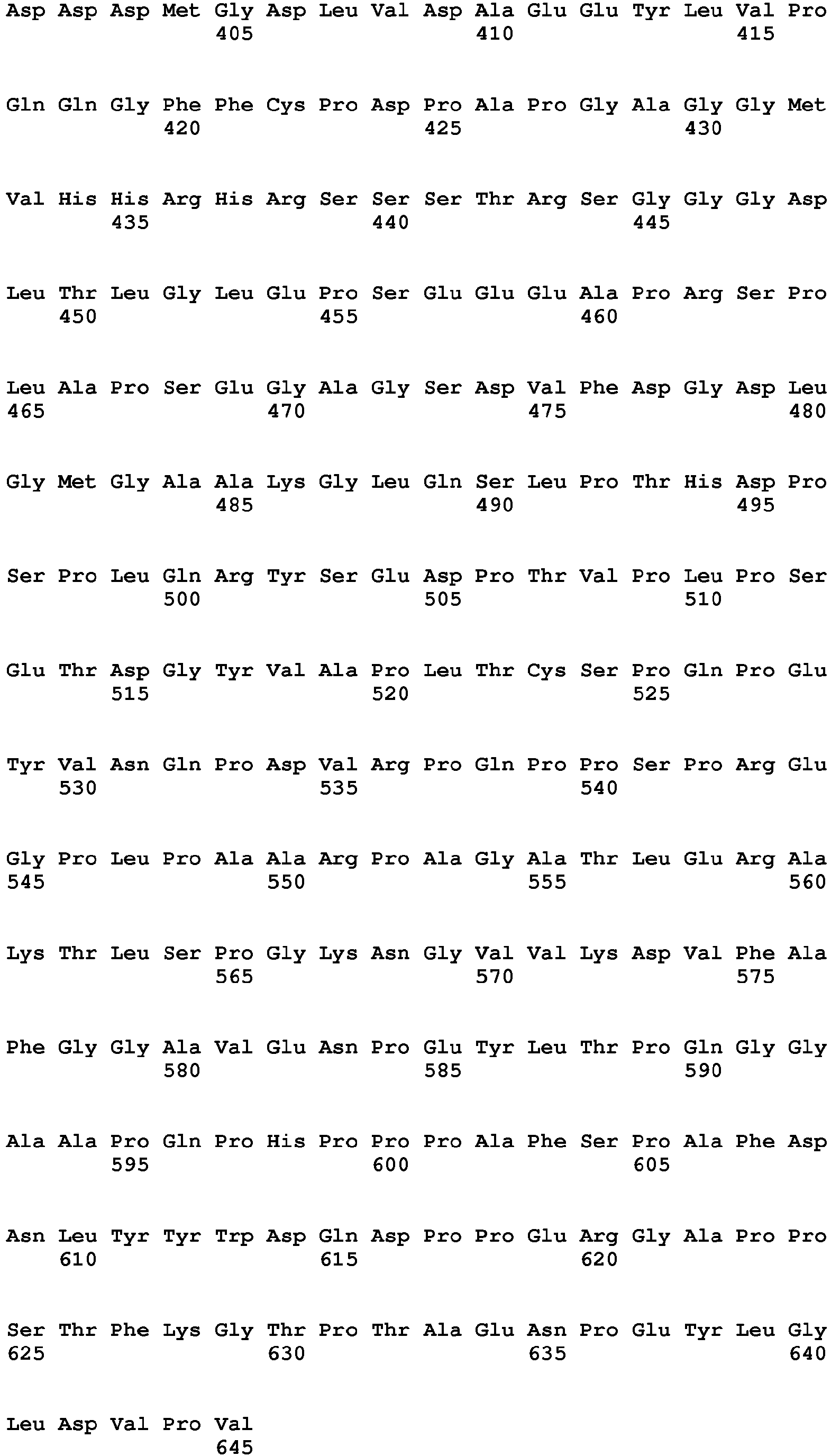 Asp Asp Asp Met Gly Asp Leu Val Asp Ala Glu Glu Tyr Leu Val Pro
405 410 415

Gln Gln Gly Phe Phe Cys Pro Asp Pro Ala Pro Gly Ala Gly Gly Met
420 425 430

Val His His Arg His Arg Ser Ser Ser Thr Arg Ser Gly Gly Gly Asp
435 440 445

Leu Thr Leu Gly Leu Glu Pro Ser Glu Glu Glu Ala Pro Arg Ser Pro
450 455 460

Leu Ala Pro Ser Glu Gly Ala Gly Ser Asp Val Phe Asp Gly Asp Leu
465 470 475 480

Gly Met Gly Ala Ala Lys Gly Leu Gln Ser Leu Pro Thr His Asp Pro
485 490 495

Ser Pro Leu Gln Arg Tyr Ser Glu Asp Pro Thr Val Pro Leu Pro Ser
500 505 510

Glu Thr Asp Gly Tyr Val Ala Pro Leu Thr Cys Ser Pro Gln Pro Glu
515 520 525

Tyr Val Asn Gln Pro Asp Val Arg Pro Gln Pro Pro Ser Pro Arg Glu
530 535 540

Gly Pro Leu Pro Ala Ala Arg Pro Ala Gly Ala Thr Leu Glu Arg Ala
545 550 555 560

Lys Thr Leu Ser Pro Gly Lys Asn Gly Val Val Lys Asp Val Phe Ala
565 570 575

Phe Gly Gly Ala Val Glu Asn Pro Glu Tyr Leu Thr Pro Gln Gly Gly
580 585 590

Ala Ala Pro Gln Pro His Pro Pro Pro Ala Phe Ser Pro Ala Phe Asp
595 600 605

Asn Leu Tyr Tyr Trp Asp Gln Asp Pro Pro Glu Arg Gly Ala Pro Pro
610 615 620

Ser Thr Phe Lys Gly Thr Pro Thr Ala Glu Asn Pro Glu Tyr Leu Gly
625 630 635 640

Leu Asp Val Pro Val
645